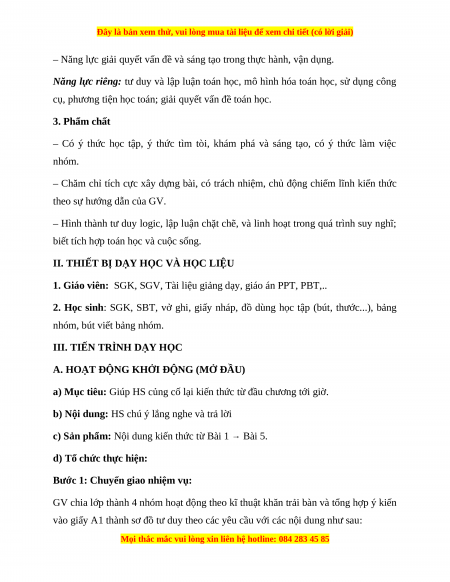 Đây là bản xem thử, vui lòng mua tài liệu để xem chi tiết (có lời giải)

– Năng lực giải quyết vấn đề và sáng tạo trong thực hành, vận dụng.

Năng lực riêng: tư duy và lập luận toán học, mô hình hóa toán học, sử dụng công cụ, phương tiện học toán; giải quyết vấn đề toán học.

3. Phẩm chất

– Có ý thức học tập, ý thức tìm tòi, khám phá và sáng tạo, có ý thức làm việc nhóm.

– Chăm chỉ tích cực xây dựng bài, có trách nhiệm, chủ động chiếm lĩnh kiến thức theo sự hướng dẫn của GV.

– Hình thành tư duy logic, lập luận chặt chẽ, và linh hoạt trong quá trình suy nghĩ; biết tích hợp toán học và cuộc sống.

II. THIẾT BỊ DẠY HỌC VÀ HỌC LIỆU

1. Giáo viên: SGK, SGV, Tài liệu giảng dạy, giáo án PPT, PBT,..

2. Học sinh: SGK, SBT, vở ghi, giấy nháp, đồ dùng học tập (bút, thước...), bảng nhóm, bút viết bảng nhóm.

III. TIẾN TRÌNH DẠY HỌC

A. HOẠT ĐỘNG KHỞI ĐỘNG (MỞ ĐẦU)

a) Mục tiêu: Giúp HS củng cố lại kiến thức từ đầu chương tới giờ.

b) Nội dung: HS chú ý lắng nghe và trả lời

c) Sản phẩm: Nội dung kiến thức từ Bài 1 → Bài 5.

d) Tổ chức thực hiện:

Bước 1: Chuyển giao nhiệm vụ:

GV chia lớp thành 4 nhóm hoạt động theo kĩ thuật khăn trải bàn và tổng hợp ý kiến vào giấy A1 thành sơ đồ tư duy theo các yêu cầu với các nội dung như sau:

Mọi thắc mắc vui lòng xin liên hệ hotline: 084 283 45 85